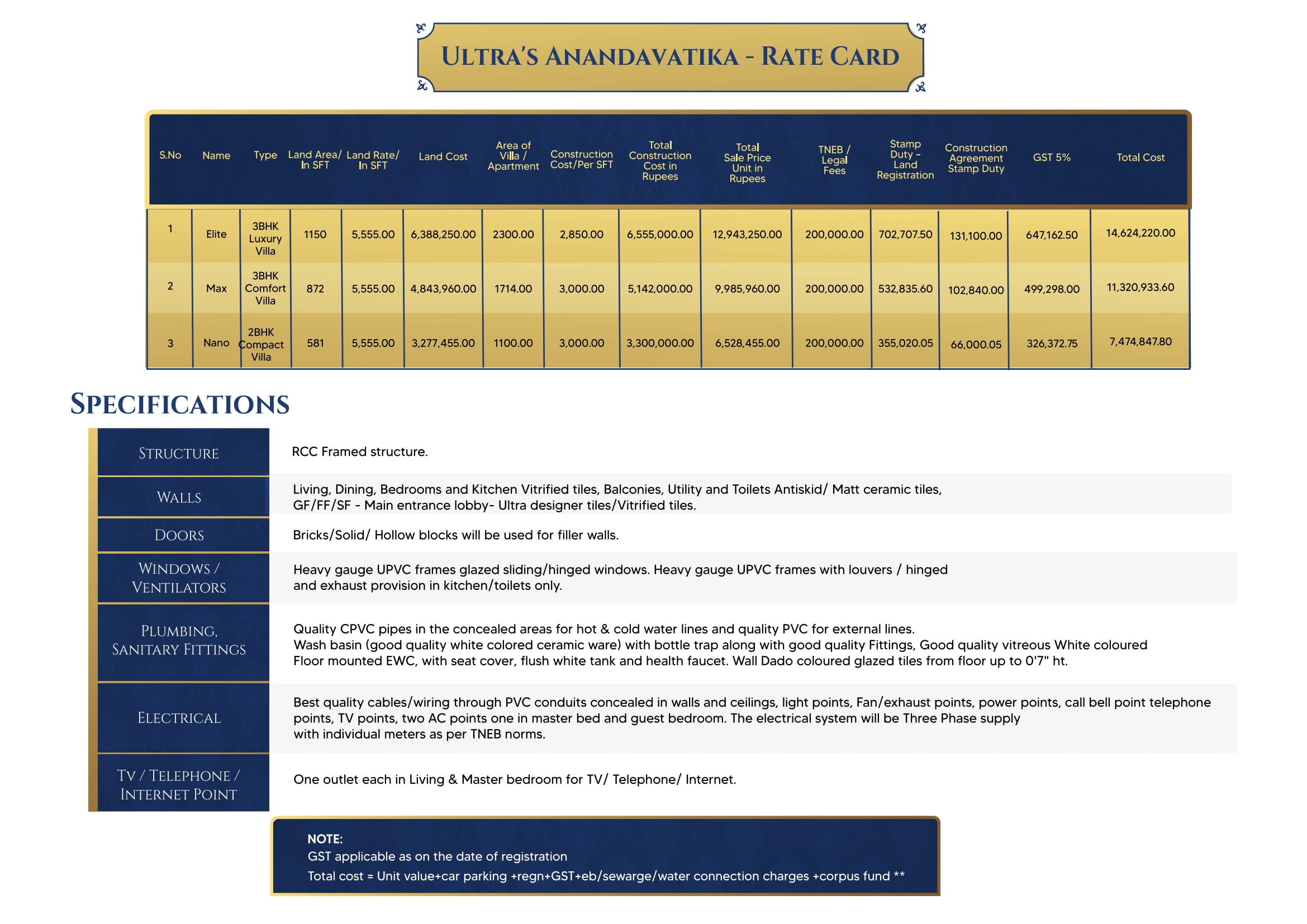 ULTRA'S ANANDAVATIKA - RATE CARD

| S.No | Name | Type | Land Area/ In SFT | Land Rate/ In SFT | Land Cost | Area of Villa / Apartment | Construction Cost/Per SFT | Total Construction Cost in Rupees | Total Sale Price Unit in Rupees | TNEB / Legal Fees | Stamp Duty - Land Registration | Construction Agreement Stamp Duty | GST 5% | Total Cost |
|---|---|---|---|---|---|---|---|---|---|---|---|---|---|---|
| 1 | Elite | 3BHK Luxury Villa | 1150 | 5,555.00 | 6,388,250.00 | 2300.00 | 2,850.00 | 6,555,000.00 | 12,943,250.00 | 200,000.00 | 702,707.50 | 131,100.00 | 647,162.50 | 14,624,220.00 |
| 2 | Max | 3BHK Comfort Villa | 872 | 5,555.00 | 4,843,960.00 | 1714.00 | 3,000.00 | 5,142,000.00 | 9,985,960.00 | 200,000.00 | 532,835.60 | 102,840.00 | 499,298.00 | 11,320,933.60 |
| 3 | Nano | 2BHK Compact Villa | 581 | 5,555.00 | 3,277,455.00 | 1100.00 | 3,000.00 | 3,300,000.00 | 6,528,455.00 | 200,000.00 | 355,020.05 | 66,000.05 | 326,372.75 | 7,474,847.80 |

SPECIFICATIONS

| | |
|---|---|
| STRUCTURE | RCC Framed structure. |
| WALLS | Living, Dining, Bedrooms and Kitchen Vitrified tiles, Balconies, Utility and Toilets Antiskid/ Matt ceramic tiles, GF/FF/SF - Main entrance lobby- Ultra designer tiles/Vitrified tiles. |
| DOORS | Bricks/Solid/ Hollow blocks will be used for filler walls. |
| WINDOWS / VENTILATORS | Heavy gauge UPVC frames glazed sliding/hinged windows. Heavy gauge UPVC frames with louvers / hinged and exhaust provision in kitchen/toilets only. |
| PLUMBING, SANITARY FITTINGS | Quality CPVC pipes in the concealed areas for hot & cold water lines and quality PVC for external lines. Wash basin (good quality white colored ceramic ware) with bottle trap along with good quality Fittings, Good quality vitreous White coloured Floor mounted EWC, with seat cover, flush white tank and health faucet. Wall Dado coloured glazed tiles from floor up to 0'7" ht. |
| ELECTRICAL | Best quality cables/wiring through PVC conduits concealed in walls and ceilings, light points, Fan/exhaust points, power points, call bell point telephone points, TV points, two AC points one in master bed and guest bedroom. The electrical system will be Three Phase supply with individual meters as per TNEB norms. |
| TV / TELEPHONE / INTERNET POINT | One outlet each in Living & Master bedroom for TV/ Telephone/ Internet. |

NOTE:
GST applicable as on the date of registration
Total cost = Unit value+car parking +regn+GST+eb/sewarge/water connection charges +corpus fund **